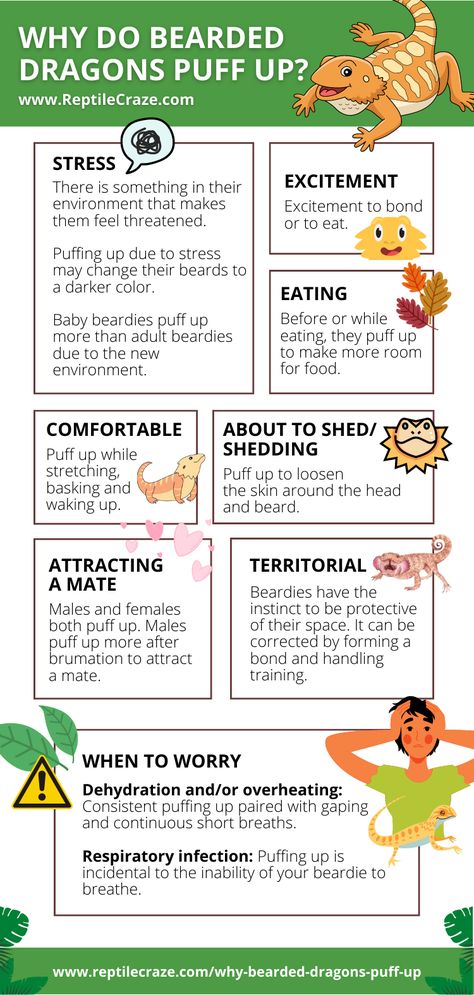 WHY DO BEARDED DRAGONS PUFF UP?
www.ReptileCraze.com

STRESS
There is something in their environment that makes them feel threatened.

Puffing up due to stress may change their beards to a darker color.

Baby beardies puff up more than adult beardies due to the new environment.

EXCITEMENT
Excitement to bond or to eat.

EATING
Before or while eating, they puff up to make more room for food.

COMFORTABLE
Puff up while stretching, basking and waking up.

ABOUT TO SHED/ SHEDDING
Puff up to loosen the skin around the head and beard.

ATTRACTING A MATE
Males and females both puff up. Males puff up more after brumation to attract a mate.

TERRITORIAL
Beardies have the instinct to be protective of their space. It can be corrected by forming a bond and handling training.

WHEN TO WORRY
Dehydration and/or overheating: Consistent puffing up paired with gaping and continuous short breaths.

Respiratory infection: Puffing up is incidental to the inability of your beardie to breathe.

www.reptilecraze.com/why-bearded-dragons-puff-up